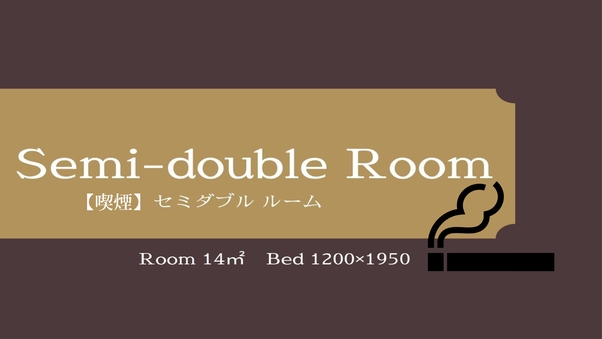 Semi-double Room

【喫煙】セミダブル ルーム

Room 14㎡ Bed 1200×1950